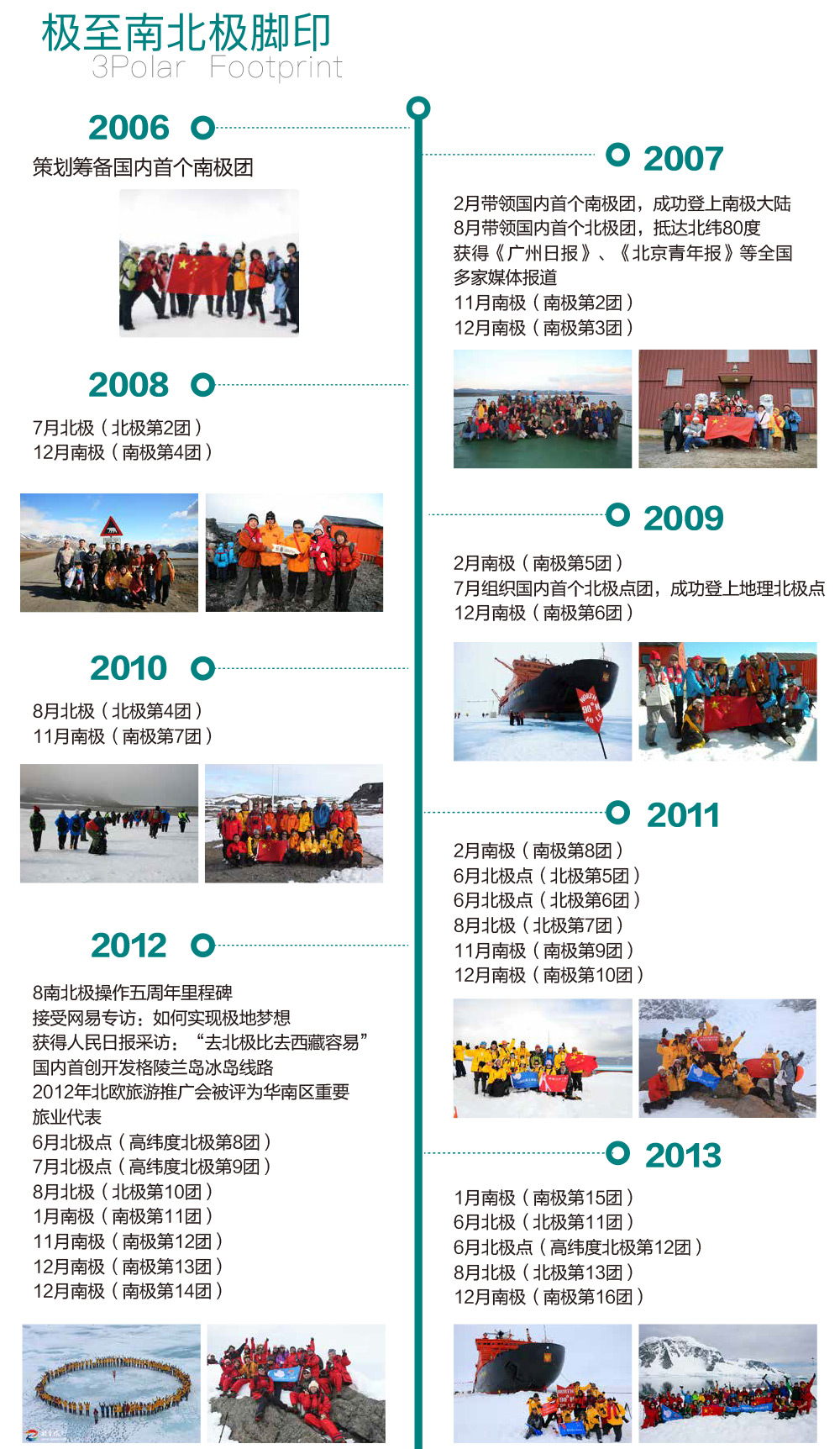 极至南北极脚印
3Polar Footprint

2006

策划筹备国内首个南极团

2008

7月北极（北极第2团）
12月南极（南极第4团）

2010

8月北极（北极第4团）
11月南极（南极第7团）

2012

8南北极操作五周年里程碑
接受网易专访：如何实现极地梦想
获得人民日报采访：“去北极比去西藏容易”
国内首创开发格陵兰岛冰岛线路
2012年北欧旅游推广会被评为华南区重要旅业代表
6月北极点（高纬度北极第8团）
7月北极点（高纬度北极第9团）
8月北极（北极第10团）
1月南极（南极第11团）
11月南极（南极第12团）
12月南极（南极第13团）
12月南极（南极第14团）

2007

2月带领国内首个南极团，成功登上南极大陆
8月带领国内首个北极团，抵达北纬80度
获得《广州日报》、《北京青年报》等全国多家媒体报道
11月南极（南极第2团）
12月南极（南极第3团）

2009

2月南极（南极第5团）
7月组织国内首个北极点团，成功登上地理北极点
12月南极（南极第6团）

2011

2月南极（南极第8团）
6月北极点（北极第5团）
6月北极点（北极第6团）
8月北极（北极第7团）
11月南极（南极第9团）
12月南极（南极第10团）

2013

1月南极（南极第15团）
6月北极（北极第11团）
6月北极点（高纬度北极第12团）
8月北极（北极第13团）
12月南极（南极第16团）